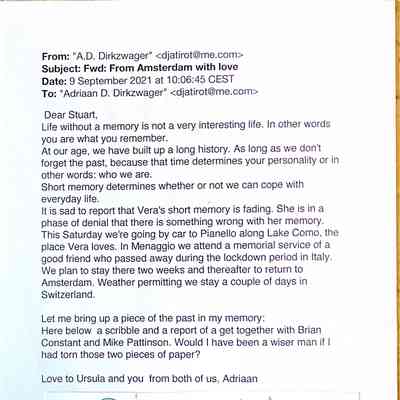 **From:** "A.D. Dirkzwager" <djatirot@me.com>
**Subject: Fwd: From Amsterdam with love**
**Date:** 9 September 2021 at 10:06:45 CEST
**To:** "Adriaan D. Dirkzwager" <djatirot@me.com>

Dear Stuart,
Life without a memory is not a very interesting life. In other words you are what you remember.
At our age, we have built up a long history. As long as we don't forget the past, because that time determines your personality or in other words: who we are.
Short memory determines whether or not we can cope with everyday life.
It is sad to report that Vera's short memory is fading. She is in a phase of denial that there is something wrong with her memory. This Saturday we're going by car to Pianello along Lake Como, the place Vera loves. In Menaggio we attend a memorial service of a good friend who passed away during the lockdown period in Italy. We plan to stay there two weeks and thereafter to return to Amsterdam. Weather permitting we stay a couple of days in Switzerland.

Let me bring up a piece of the past in my memory:
Here below a scribble and a report of a get together with Brian Constant and Mike Pattinson. Would I have been a wiser man if I had torn those two pieces of paper?

Love to Ursula and you from both of us, Adriaan